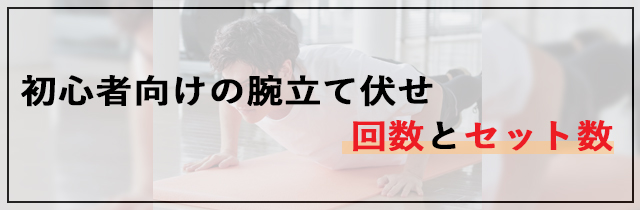 初心者向けの腕立て伏せ

回数とセット数